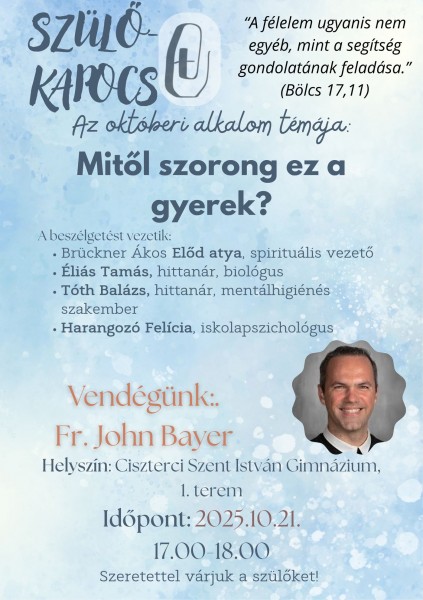 SZÜLŐ-KAPOCS

"A félelem ugyanis nem egyéb, mint a segítség gondolatának feladása."
(Bölcs 17,11)

Az októberi alkalom témája:

Mitől szorong ez a gyerek?

A beszélgetést vezetik:
• Brückner Ákos Előd atya, spirituális vezető
• Éliás Tamás, hittanár, biológus
• Tóth Balázs, hittanár, mentálhigiénés szakember
• Harangozó Felícia, iskolapszichológus

Vendégünk:.
Fr. John Bayer

Helyszín: Ciszterci Szent István Gimnázium, 1. terem

Időpont: 2025.10.21.
17.00-18.00

Szeretettel várjuk a szülőket!